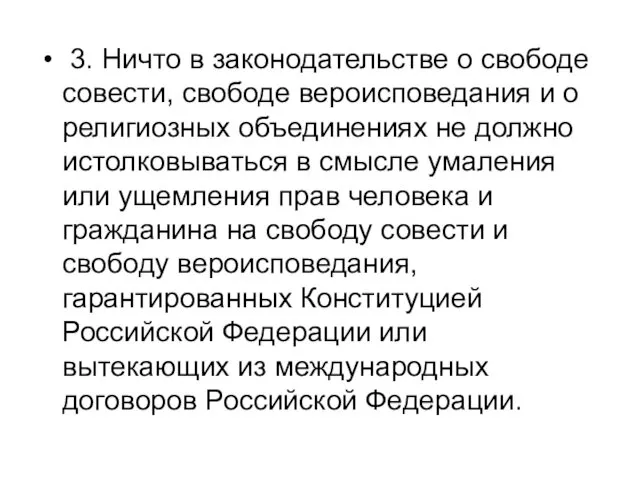 • 3. Ничто в законодательстве о свободе совести, свободе вероисповедания и о религиозных объединениях не должно истолковываться в смысле умаления или ущемления прав человека и гражданина на свободу совести и свободу вероисповедания, гарантированных Конституцией Российской Федерации или вытекающих из международных договоров Российской Федерации.